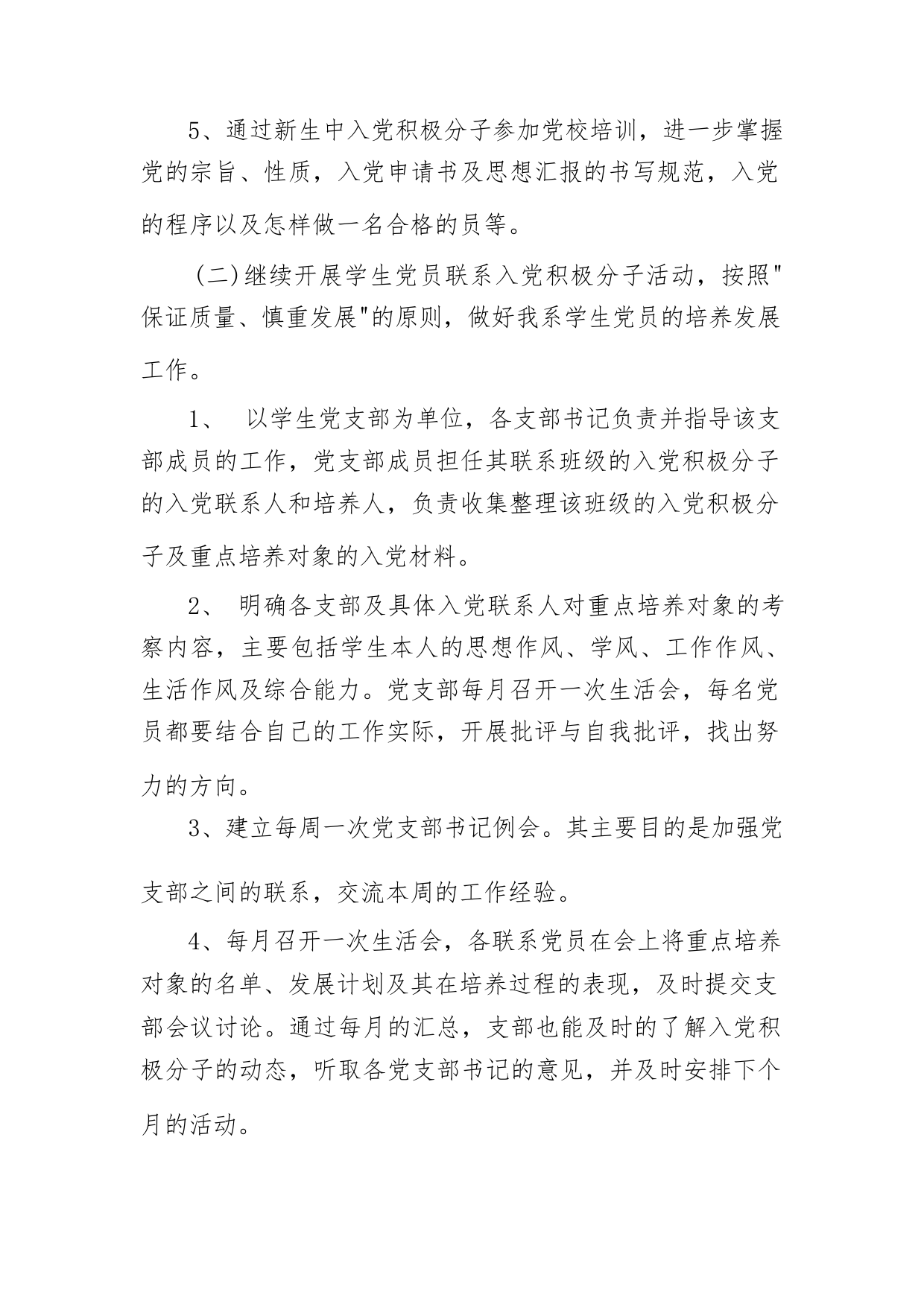 5、通过新生中入党积极分子参加党校培训，进一步掌握党的宗旨、性质，入党申请书及思想汇报的书写规范，入党的程序以及怎样做一名合格的员等。

(二)继续开展学生党员联系入党积极分子活动，按照"保证质量、慎重发展"的原则，做好我系学生党员的培养发展工作。

1、 以学生党支部为单位，各支部书记负责并指导该支部成员的工作，党支部成员担任其联系班级的入党积极分子的入党联系人和培养人，负责收集整理该班级的入党积极分子及重点培养对象的入党材料。

2、 明确各支部及具体入党联系人对重点培养对象的考察内容，主要包括学生本人的思想作风、学风、工作作风、生活作风及综合能力。党支部每月召开一次生活会，每名党员都要结合自己的工作实际，开展批评与自我批评，找出努力的方向。

3、建立每周一次党支部书记例会。其主要目的是加强党支部之间的联系，交流本周的工作经验。

4、每月召开一次生活会，各联系党员在会上将重点培养对象的名单、发展计划及其在培养过程的表现，及时提交支部会议讨论。通过每月的汇总，支部也能及时的了解入党积极分子的动态，听取各党支部书记的意见，并及时安排下个月的活动。